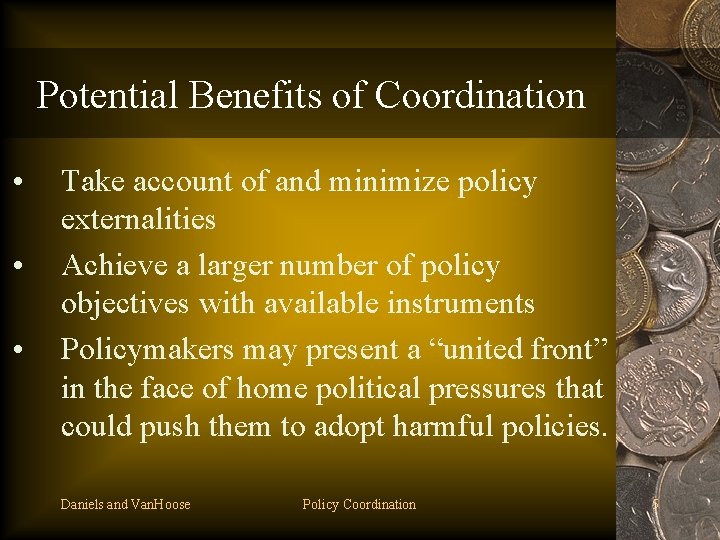 Potential Benefits of Coordination

• Take account of and minimize policy externalities
• Achieve a larger number of policy objectives with available instruments
• Policymakers may present a "united front" in the face of home political pressures that could push them to adopt harmful policies.

Daniels and VanHoose

Policy Coordination